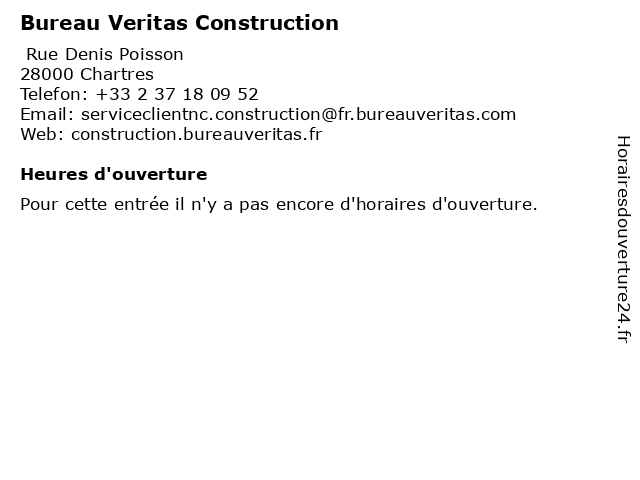 Bureau Veritas Construction

Rue Denis Poisson
28000 Chartres
Telefon: +33 2 37 18 09 52
Email: serviceclientnc.construction@fr.bureauveritas.com
Web: construction.bureauveritas.fr

Heures d'ouverture

Pour cette entrée il n'y a pas encore d'horaires d'ouverture.

Horairesdouverture24.fr